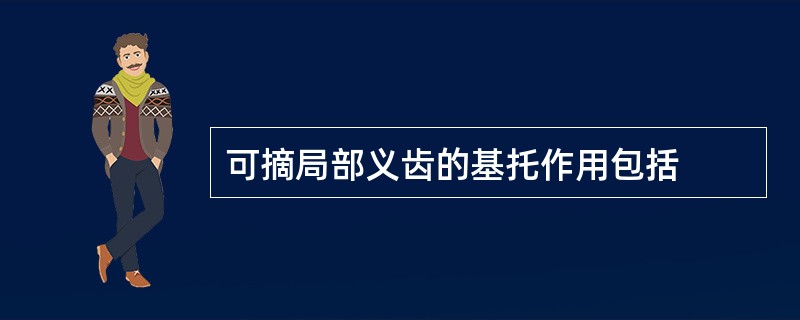 可摘局部义齿的基托作用包括